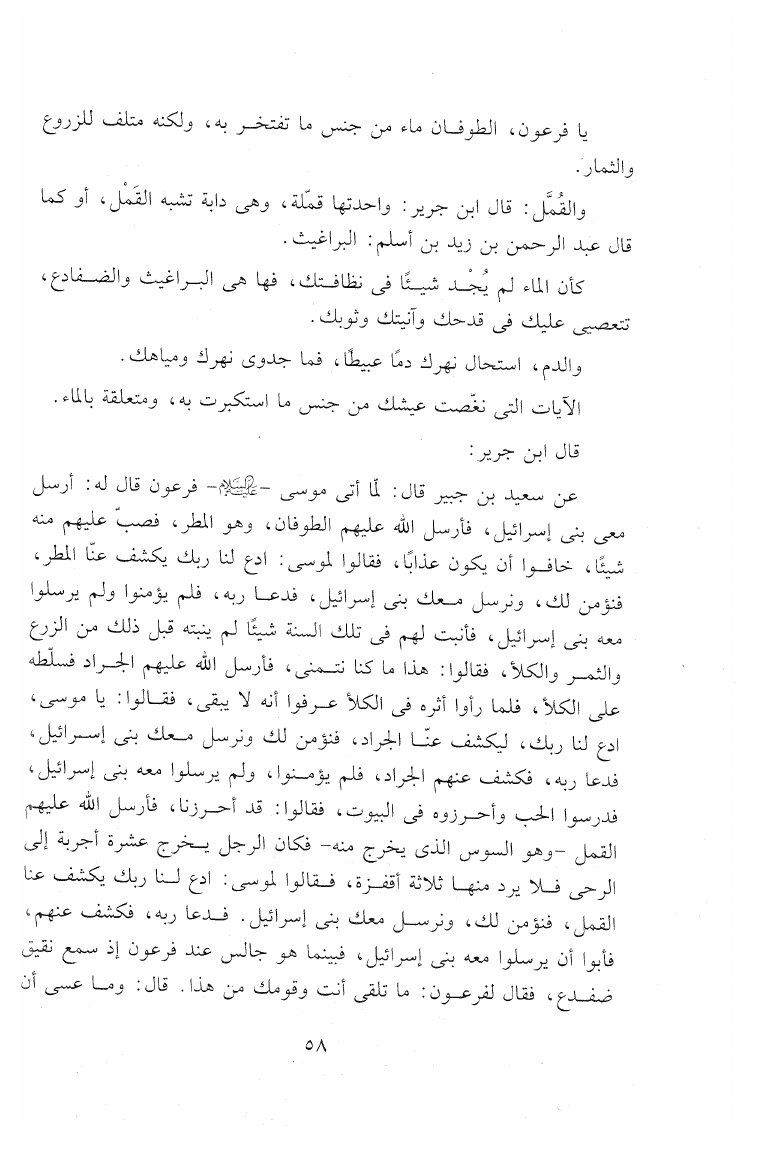 يا فرعون، الطوفان ماء من جنس ما تفتخر به، ولكنه متلف للزروع والثمار.

والقُمَّل: قال ابن جرير: واحدتها قملّة، وهى دابة تشبه القَمْل، أو كما قال عبد الرحمن بن زيد بن أسلم: البراغيث.

كأن الماء لم يُجْد شيئًا فى نظافتك، فها هى البراغيث والضفادع، تتعصى عليك فى قدحك وآنيتك وثوبك.

والدم، استحال نهرك دمًا عبيطًا، فما جدوى نهرك ومياهك.

الآيات التى نغّصت عيشك من جنس ما استكبرت به، ومتعلقة بالماء.

قال ابن جرير:

عن سعيد بن جبير قال: لمّا أتى موسى -عليه السلام- فرعون قال له: أرسل معى بنى إسرائيل، فأرسل الله عليهم الطوفان، وهو المطر، فصبّ عليهم منه شيئًا، خافوا أن يكون عذابًا، فقالوا لموسى: ادع لنا ربك يكشف عنّا المطر، فنؤمن لك، ونرسل معك بنى إسرائيل، فدعا ربه، فلم يؤمنوا ولم يرسلوا معه بنى إسرائيل، فأنبت لهم فى تلك السنة شيئًا لم ينبته قبل ذلك من الزرع والثمر والكلأ، فقالوا: هذا ما كنا نتمنى، فأرسل الله عليهم الجراد فسلّطه على الكلأ، فلما رأوا أثره فى الكلأ عرفوا أنه لا يبقى، فقالوا: يا موسى، ادع لنا ربك، ليكشف عنّا الجراد، فنؤمن لك ونرسل معك بنى إسرائيل، فدعا ربه، فكشف عنهم الجراد، فلم يؤمنوا، ولم يرسلوا معه بنى إسرائيل، فدرسوا الحب وأحرزوه فى البيوت، فقالوا: قد أحرزنا، فأرسل الله عليهم القمل -وهو السوس الذى يخرج منه- فكان الرجل يخرج عشرة أجربة إلى الرحى فلا يرد منها ثلاثة أقفزة، فقالوا لموسى: ادع لنا ربك يكشف عنا القمل، فنؤمن لك، ونرسل معك بنى إسرائيل. فدعا ربه، فكشف عنهم، فأبوا أن يرسلوا معه بنى إسرائيل، فبينما هو جالس عند فرعون إذ سمع نقيق ضفدع، فقال لفرعون: ما تلقى أنت وقومك من هذا. قال: وما عسى أن

٥٨